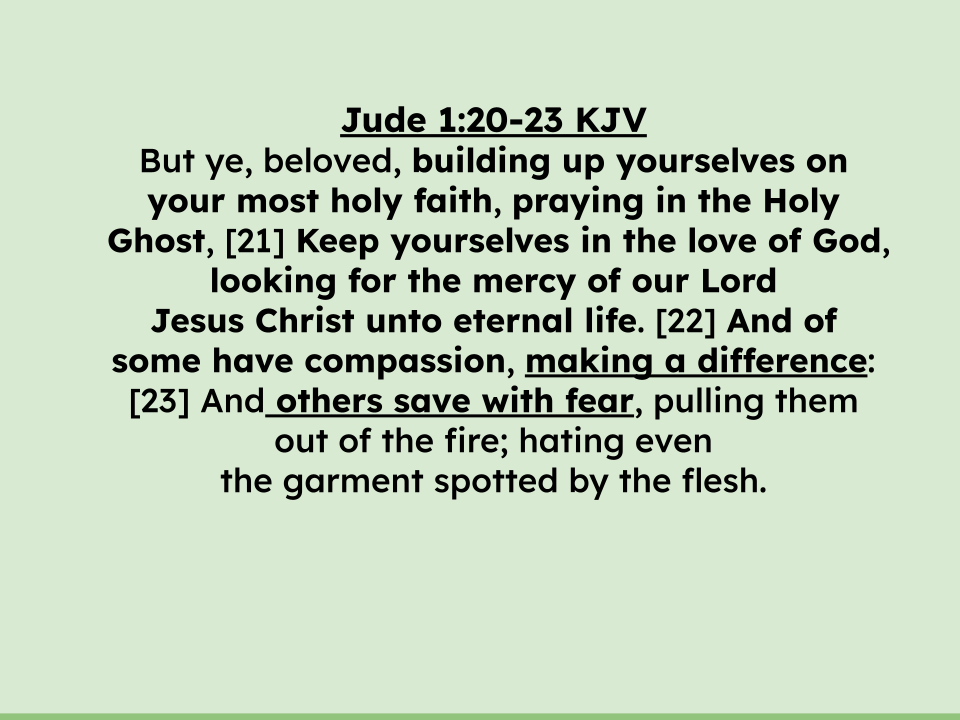 Jude 1:20-23 KJV

But ye, beloved, building up yourselves on your most holy faith, praying in the Holy Ghost, [21] Keep yourselves in the love of God, looking for the mercy of our Lord Jesus Christ unto eternal life. [22] And of some have compassion, making a difference: [23] And others save with fear, pulling them out of the fire; hating even the garment spotted by the flesh.